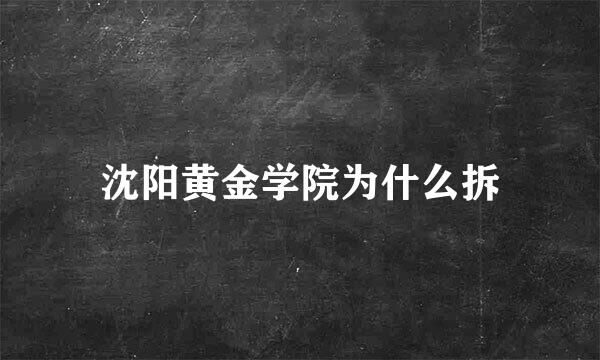 沈阳黄金学院为什么拆